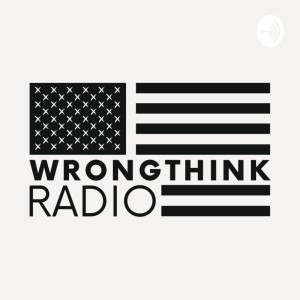 WRONGTHINK
RADIO